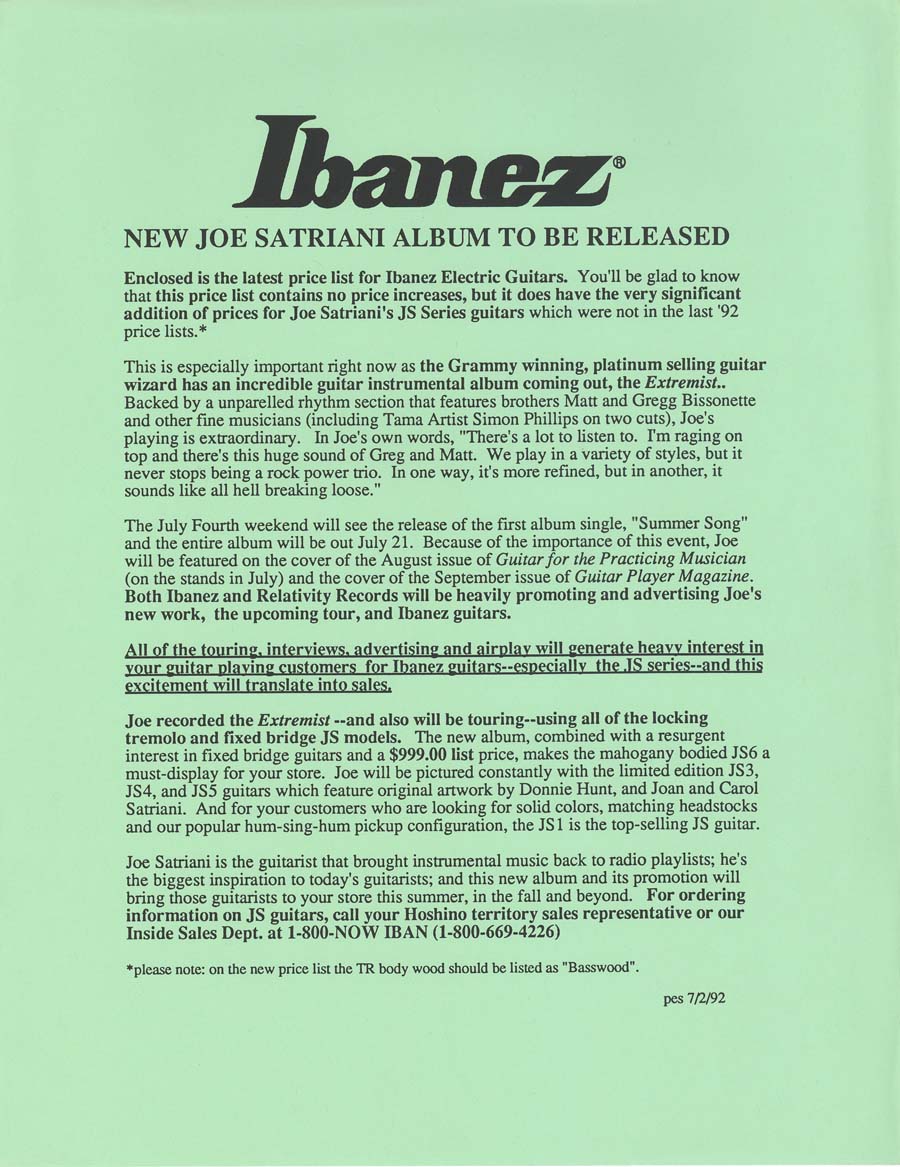 Ibanez®

NEW JOE SATRIANI ALBUM TO BE RELEASED

Enclosed is the latest price list for Ibanez Electric Guitars. You'll be glad to know that this price list contains no price increases, but it does have the very significant addition of prices for Joe Satriani's JS Series guitars which were not in the last '92 price lists.*

This is especially important right now as the Grammy winning, platinum selling guitar wizard has an incredible guitar instrumental album coming out, the Extremist.. Backed by a unparelled rhythm section that features brothers Matt and Gregg Bissonette and other fine musicians (including Tama Artist Simon Phillips on two cuts), Joe's playing is extraordinary. In Joe's own words, "There's a lot to listen to. I'm raging on top and there's this huge sound of Greg and Matt. We play in a variety of styles, but it never stops being a rock power trio. In one way, it's more refined, but in another, it sounds like all hell breaking loose."

The July Fourth weekend will see the release of the first album single, "Summer Song" and the entire album will be out July 21. Because of the importance of this event, Joe will be featured on the cover of the August issue of Guitar for the Practicing Musician (on the stands in July) and the cover of the September issue of Guitar Player Magazine. Both Ibanez and Relativity Records will be heavily promoting and advertising Joe's new work, the upcoming tour, and Ibanez guitars.

All of the touring, interviews, advertising and airplay will generate heavy interest in your guitar playing customers for Ibanez guitars--especially the JS series--and this excitement will translate into sales.

Joe recorded the Extremist --and also will be touring--using all of the locking tremolo and fixed bridge JS models. The new album, combined with a resurgent interest in fixed bridge guitars and a $999.00 list price, makes the mahogany bodied JS6 a must-display for your store. Joe will be pictured constantly with the limited edition JS3, JS4, and JS5 guitars which feature original artwork by Donnie Hunt, and Joan and Carol Satriani. And for your customers who are looking for solid colors, matching headstocks and our popular hum-sing-hum pickup configuration, the JS1 is the top-selling JS guitar.

Joe Satriani is the guitarist that brought instrumental music back to radio playlists; he's the biggest inspiration to today's guitarists; and this new album and its promotion will bring those guitarists to your store this summer, in the fall and beyond. For ordering information on JS guitars, call your Hoshino territory sales representative or our Inside Sales Dept. at 1-800-NOW IBAN (1-800-669-4226)

*please note: on the new price list the TR body wood should be listed as "Basswood".

pes 7/2/92